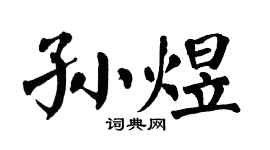 孙煜

词典网